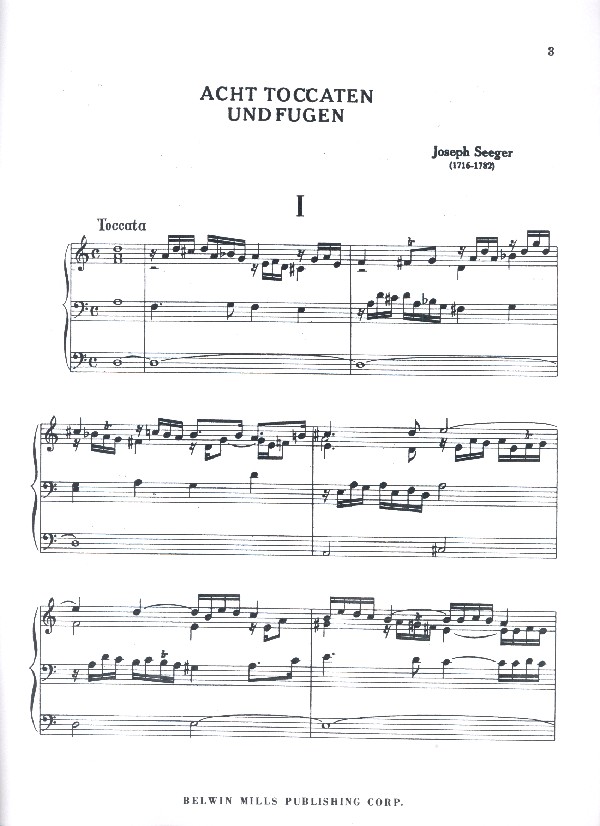 3

ACHT TOCCATEN
UND FUGEN

Joseph Seeger
(1716-1782)

I

Toccata

BELWIN MILLS PUBLISHING CORP.